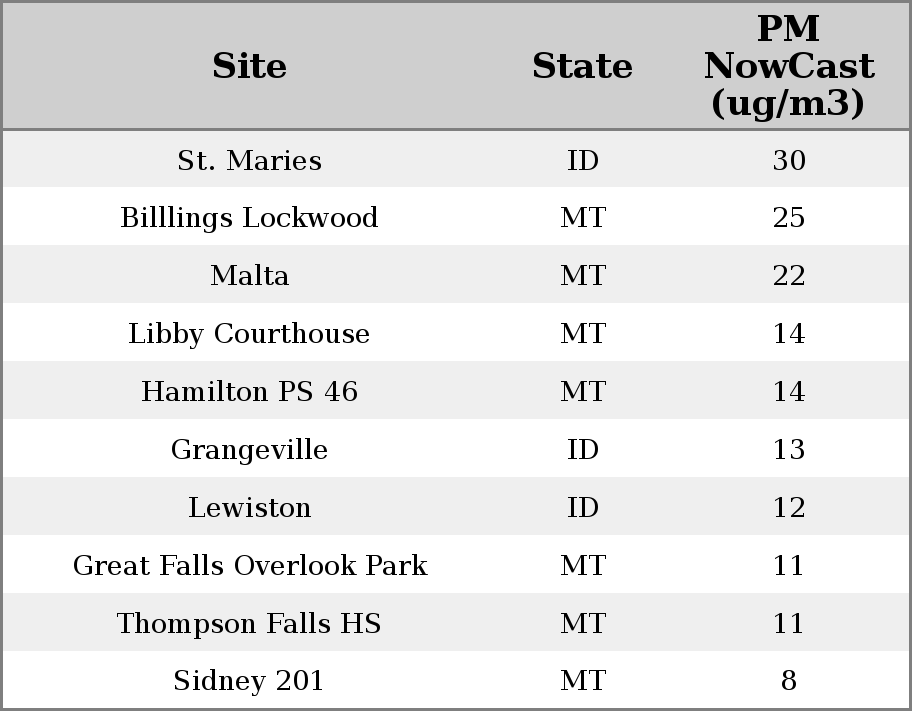 | Site | State | PM NowCast (ug/m3) |
|---|---|---|
| St. Maries | ID | 30 |
| Billlings Lockwood | MT | 25 |
| Malta | MT | 22 |
| Libby Courthouse | MT | 14 |
| Hamilton PS 46 | MT | 14 |
| Grangeville | ID | 13 |
| Lewiston | ID | 12 |
| Great Falls Overlook Park | MT | 11 |
| Thompson Falls HS | MT | 11 |
| Sidney 201 | MT | 8 |